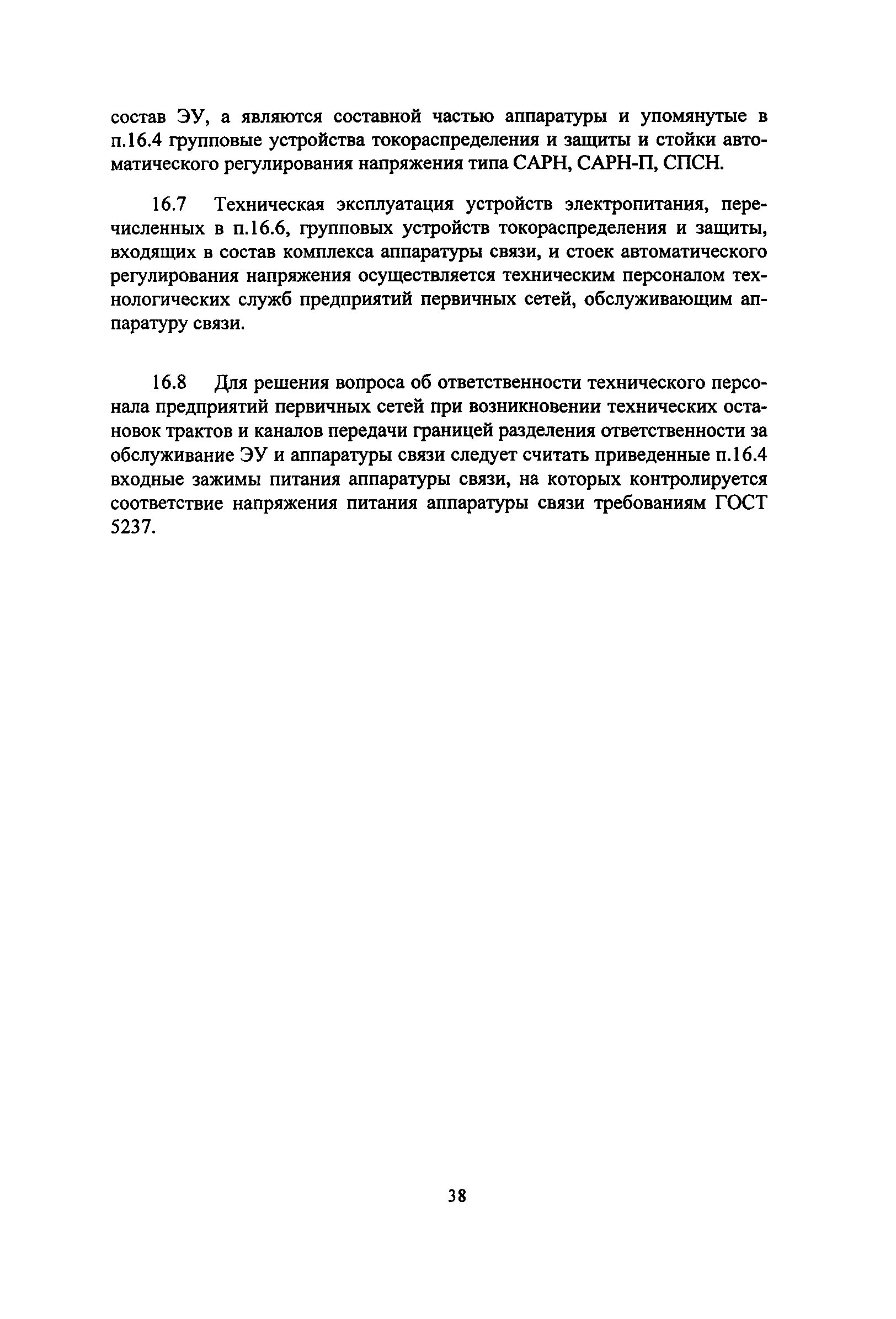 состав ЭУ, а являются составной частью аппаратуры и упомянутые в п.16.4 групповые устройства токораспределения и защиты и стойки автоматического регулирования напряжения типа САРН, САРН-П, СПСН.

16.7 Техническая эксплуатация устройств электропитания, перечисленных в п.16.6, групповых устройств токораспределения и защиты, входящих в состав комплекса аппаратуры связи, и стоек автоматического регулирования напряжения осуществляется техническим персоналом технологических служб предприятий первичных сетей, обслуживающим аппаратуру связи.

16.8 Для решения вопроса об ответственности технического персонала предприятий первичных сетей при возникновении технических остановок трактов и каналов передачи границей разделения ответственности за обслуживание ЭУ и аппаратуры связи следует считать приведенные п.16.4 входные зажимы питания аппаратуры связи, на которых контролируется соответствие напряжения питания аппаратуры связи требованиям ГОСТ 5237.

38